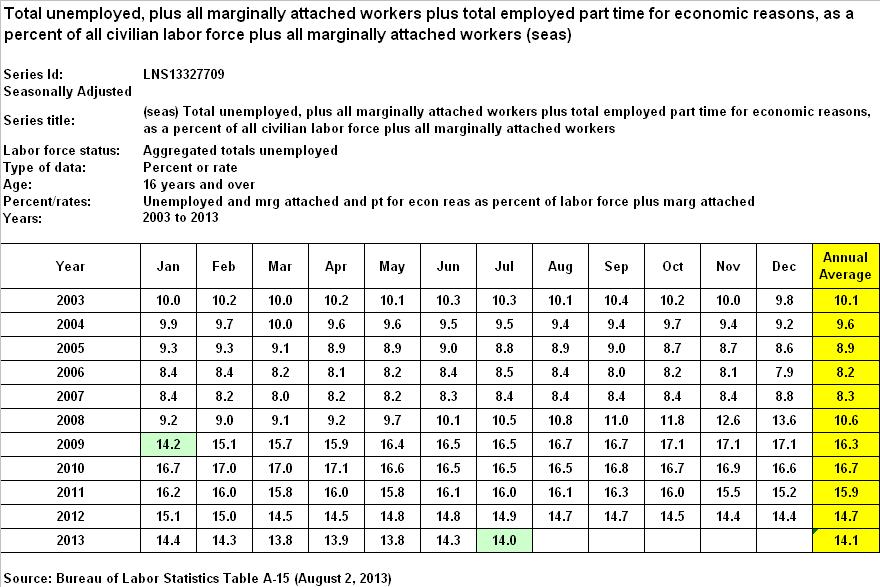 Total unemployed, plus all marginally attached workers plus total employed part time for economic reasons, as a percent of all civilian labor force plus all marginally attached workers (seas)

Series Id: LNS13327709
Seasonally Adjusted
Series title: (seas) Total unemployed, plus all marginally attached workers plus total employed part time for economic reasons, as a percent of all civilian labor force plus all marginally attached workers
Labor force status: Aggregated totals unemployed
Type of data: Percent or rate
Age: 16 years and over
Percent/rates: Unemployed and mrg attached and pt for econ reas as percent of labor force plus marg attached
Years: 2003 to 2013

| Year | Jan | Feb | Mar | Apr | May | Jun | Jul | Aug | Sep | Oct | Nov | Dec | Annual Average |
|---|---|---|---|---|---|---|---|---|---|---|---|---|---|
| 2003 | 10.0 | 10.2 | 10.0 | 10.2 | 10.1 | 10.3 | 10.3 | 10.1 | 10.4 | 10.2 | 10.0 | 9.8 | 10.1 |
| 2004 | 9.9 | 9.7 | 10.0 | 9.6 | 9.6 | 9.5 | 9.5 | 9.4 | 9.4 | 9.7 | 9.4 | 9.2 | 9.6 |
| 2005 | 9.3 | 9.3 | 9.1 | 8.9 | 8.9 | 9.0 | 8.8 | 8.9 | 9.0 | 8.7 | 8.7 | 8.6 | 8.9 |
| 2006 | 8.4 | 8.4 | 8.2 | 8.1 | 8.2 | 8.4 | 8.5 | 8.4 | 8.0 | 8.2 | 8.1 | 7.9 | 8.2 |
| 2007 | 8.4 | 8.2 | 8.0 | 8.2 | 8.2 | 8.3 | 8.4 | 8.4 | 8.4 | 8.4 | 8.4 | 8.8 | 8.3 |
| 2008 | 9.2 | 9.0 | 9.1 | 9.2 | 9.7 | 10.1 | 10.5 | 10.8 | 11.0 | 11.8 | 12.6 | 13.6 | 10.6 |
| 2009 | 14.2 | 15.1 | 15.7 | 15.9 | 16.4 | 16.5 | 16.5 | 16.7 | 16.7 | 17.1 | 17.1 | 17.1 | 16.3 |
| 2010 | 16.7 | 17.0 | 17.0 | 17.1 | 16.6 | 16.5 | 16.5 | 16.5 | 16.8 | 16.7 | 16.9 | 16.6 | 16.7 |
| 2011 | 16.2 | 16.0 | 15.8 | 16.0 | 15.8 | 16.1 | 16.0 | 16.1 | 16.3 | 16.0 | 15.5 | 15.2 | 15.9 |
| 2012 | 15.1 | 15.0 | 14.5 | 14.5 | 14.8 | 14.8 | 14.9 | 14.7 | 14.7 | 14.5 | 14.4 | 14.4 | 14.7 |
| 2013 | 14.4 | 14.3 | 13.8 | 13.9 | 13.8 | 14.3 | 14.0 | | | | | | 14.1 |

Source: Bureau of Labor Statistics Table A-15 (August 2, 2013)